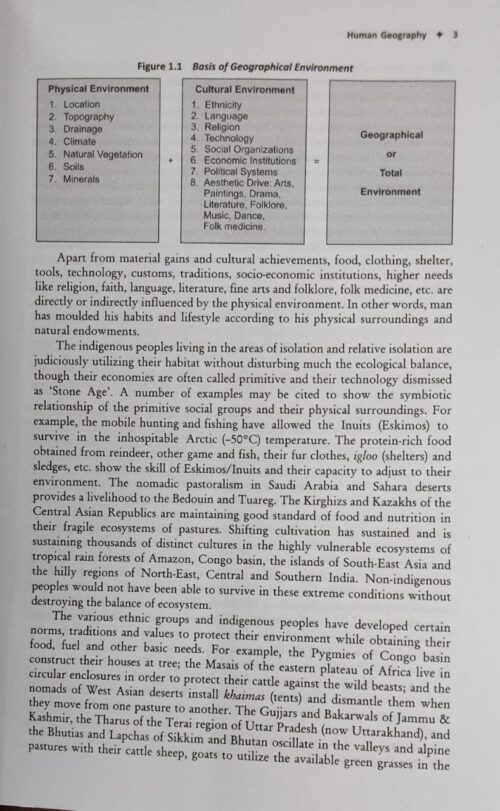 Human Geography ✦ 3

Figure 1.1 Basis of Geographical Environment

Physical Environment
1. Location
2. Topography
3. Drainage
4. Climate
5. Natural Vegetation
6. Soils
7. Minerals

+

Cultural Environment
1. Ethnicity
2. Language
3. Religion
4. Technology
5. Social Organizations
6. Economic Institutions
7. Political Systems
8. Aesthetic Drive: Arts, Paintings, Drama, Literature, Folklore, Music, Dance, Folk medicine.

=

Geographical or Total Environment

Apart from material gains and cultural achievements, food, clothing, shelter, tools, technology, customs, traditions, socio-economic institutions, higher needs like religion, faith, language, literature, fine arts and folklore, folk medicine, etc. are directly or indirectly influenced by the physical environment. In other words, man has moulded his habits and lifestyle according to his physical surroundings and natural endowments.

The indigenous peoples living in the areas of isolation and relative isolation are judiciously utilizing their habitat without disturbing much the ecological balance, though their economies are often called primitive and their technology dismissed as 'Stone Age'. A number of examples may be cited to show the symbiotic relationship of the primitive social groups and their physical surroundings. For example, the mobile hunting and fishing have allowed the Inuits (Eskimos) to survive in the inhospitable Arctic (–50°C) temperature. The protein-rich food obtained from reindeer, other game and fish, their fur clothes, igloo (shelters) and sledges, etc. show the skill of Eskimos/Inuits and their capacity to adjust to their environment. The nomadic pastoralism in Saudi Arabia and Sahara deserts provides a livelihood to the Bedouin and Tuareg. The Kirghizs and Kazakhs of the Central Asian Republics are maintaining good standard of food and nutrition in their fragile ecosystems of pastures. Shifting cultivation has sustained and is sustaining thousands of distinct cultures in the highly vulnerable ecosystems of tropical rain forests of Amazon, Congo basin, the islands of South-East Asia and the hilly regions of North-East, Central and Southern India. Non-indigenous peoples would not have been able to survive in these extreme conditions without destroying the balance of ecosystem.

The various ethnic groups and indigenous peoples have developed certain norms, traditions and values to protect their environment while obtaining their food, fuel and other basic needs. For example, the Pygmies of Congo basin construct their houses at tree; the Masais of the eastern plateau of Africa live in circular enclosures in order to protect their cattle against the wild beasts; and the nomads of West Asian deserts install khaimas (tents) and dismantle them when they move from one pasture to another. The Gujjars and Bakarwals of Jammu & Kashmir, the Tharus of the Terai region of Uttar Pradesh (now Uttarakhand), and the Bhutias and Lapchas of Sikkim and Bhutan oscillate in the valleys and alpine pastures with their cattle sheep, goats to utilize the available green grasses in the